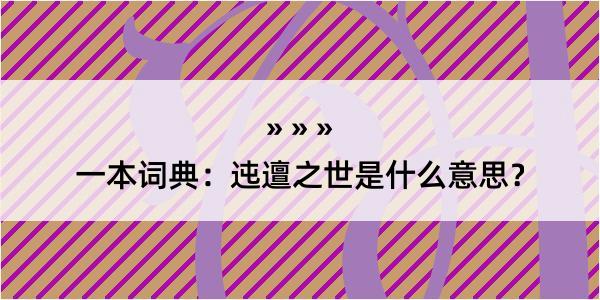 » » »

一本词典：迍邅之世是什么意思？